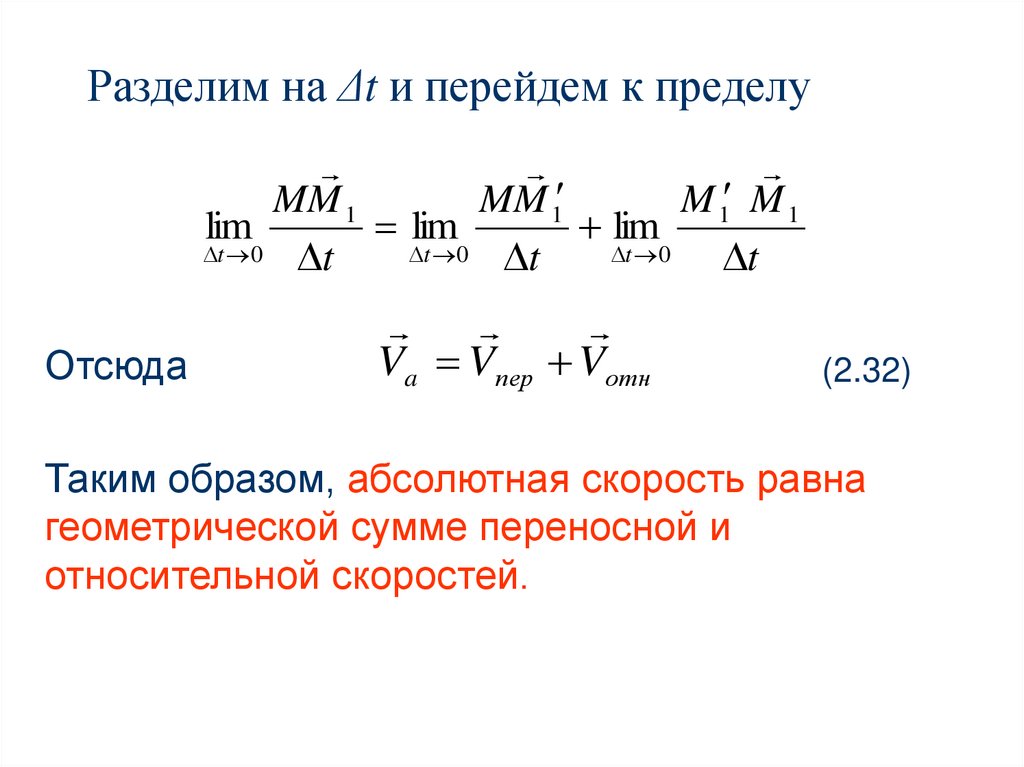 Разделим на $\Delta t$ и перейдем к пределу

$\lim_{\Delta t \to 0} \frac{\vec{MM_1}}{\Delta t} = \lim_{\Delta t \to 0} \frac{\vec{MM_1'}}{\Delta t} + \lim_{\Delta t \to 0} \frac{\vec{M_1' M_1}}{\Delta t}$

Отсюда $\vec{V}_a = \vec{V}_{пер} + \vec{V}_{отн}$ (2.32)

Таким образом, абсолютная скорость равна геометрической сумме переносной и относительной скоростей.